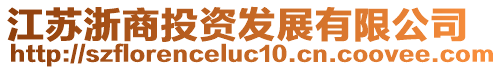 江苏浙商投资发展有限公司
http://szflorenceluc10.cn.coovee.com